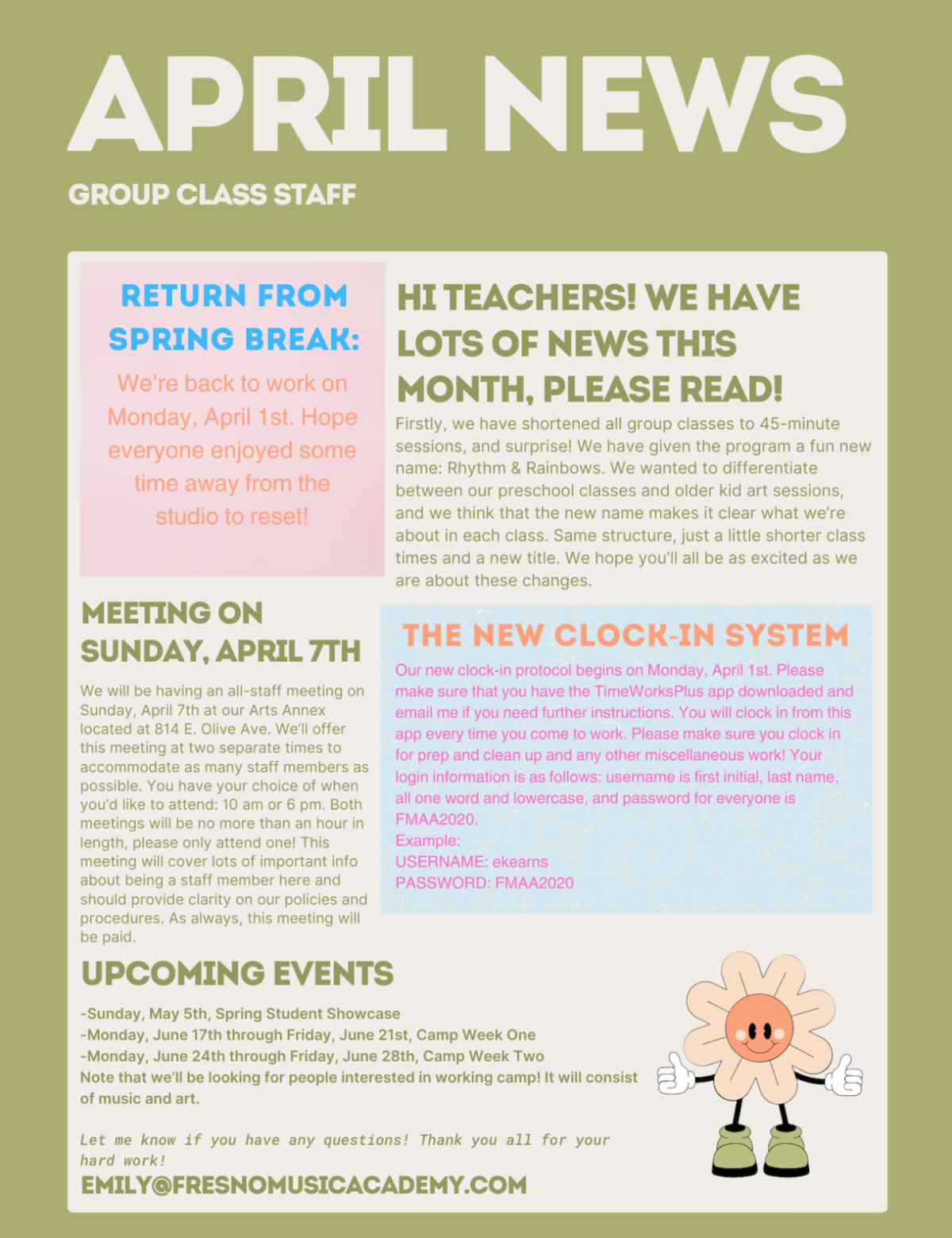 APRIL NEWS

GROUP CLASS STAFF

RETURN FROM SPRING BREAK:

We're back to work on Monday, April 1st. Hope everyone enjoyed some time away from the studio to reset!

HI TEACHERS! WE HAVE LOTS OF NEWS THIS MONTH, PLEASE READ!

Firstly, we have shortened all group classes to 45-minute sessions, and surprise! We have given the program a fun new name: Rhythm & Rainbows. We wanted to differentiate between our preschool classes and older kid art sessions, and we think that the new name makes it clear what we're about in each class. Same structure, just a little shorter class times and a new title. We hope you'll all be as excited as we are about these changes.

MEETING ON SUNDAY, APRIL 7TH

We will be having an all-staff meeting on Sunday, April 7th at our Arts Annex located at 814 E. Olive Ave. We'll offer this meeting at two separate times to accommodate as many staff members as possible. You have your choice of when you'd like to attend: 10 am or 6 pm. Both meetings will be no more than an hour in length, please only attend one! This meeting will cover lots of important info about being a staff member here and should provide clarity on our policies and procedures. As always, this meeting will be paid.

THE NEW CLOCK-IN SYSTEM

Our new clock-in protocol begins on Monday, April 1st. Please make sure that you have the TimeWorksPlus app downloaded and email me if you need further instructions. You will clock in from this app every time you come to work. Please make sure you clock in for prep and clean up and any other miscellaneous work! Your login information is as follows: username is first initial, last name, all one word and lowercase, and password for everyone is FMAA2020.
Example:
USERNAME: ekearns
PASSWORD: FMAA2020

UPCOMING EVENTS

-Sunday, May 5th, Spring Student Showcase
-Monday, June 17th through Friday, June 21st, Camp Week One
-Monday, June 24th through Friday, June 28th, Camp Week Two
Note that we'll be looking for people interested in working camp! It will consist of music and art.

Let me know if you have any questions! Thank you all for your hard work!

EMILY@FRESNOMUSICACADEMY.COM